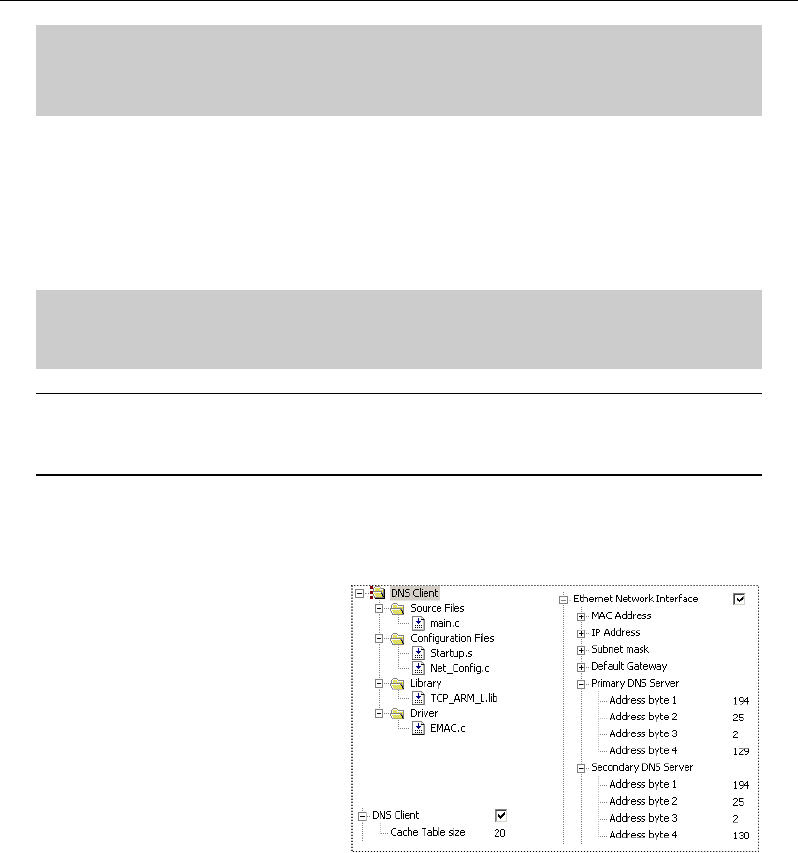 DNS Client
Source Files
main.c
Configuration Files
Startup.s
Net_Config.c
Library
TCP_ARM_L.lib
Driver
EMAC.c

DNS Client
Cache Table size 20

Ethernet Network Interface
MAC Address
IP Address
Subnet mask
Default Gateway
Primary DNS Server
Address byte 1 194
Address byte 2 25
Address byte 3 2
Address byte 4 129
Secondary DNS Server
Address byte 1 194
Address byte 2 25
Address byte 3 2
Address byte 4 130